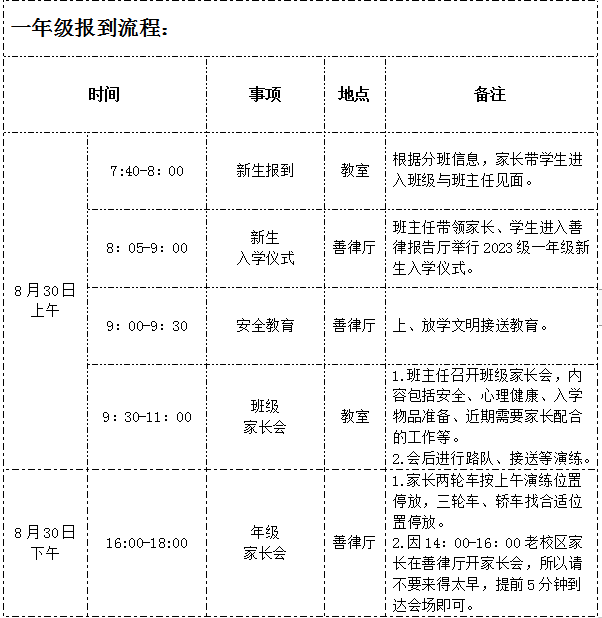 一年级报到流程：

| 时间 | | 事项 | 地点 | 备注 |
|---|---|---|---|---|
| 8月30日上午 | 7:40-8：00 | 新生报到 | 教室 | 根据分班信息，家长带学生进入班级与班主任见面。 |
| | 8：05-9：00 | 新生入学仪式 | 善律厅 | 班主任带领家长、学生进入善律报告厅举行2023级一年级新生入学仪式。 |
| | 9：00-9：30 | 安全教育 | 善律厅 | 上、放学文明接送教育。 |
| | 9：30-11：00 | 班级家长会 | 教室 | 1.班主任召开班级家长会，内容包括安全、心理健康、入学物品准备、近期需要家长配合的工作等。 2.会后进行路队、接送等演练。 |
| 8月30日下午 | 16:00-18:00 | 年级家长会 | 善律厅 | 1.家长两轮车按上午演练位置停放，三轮车、轿车找合适位置停放。 2.因14：00-16：00老校区家长在善律厅开家长会，所以请不要来得太早，提前5分钟到达会场即可。 |